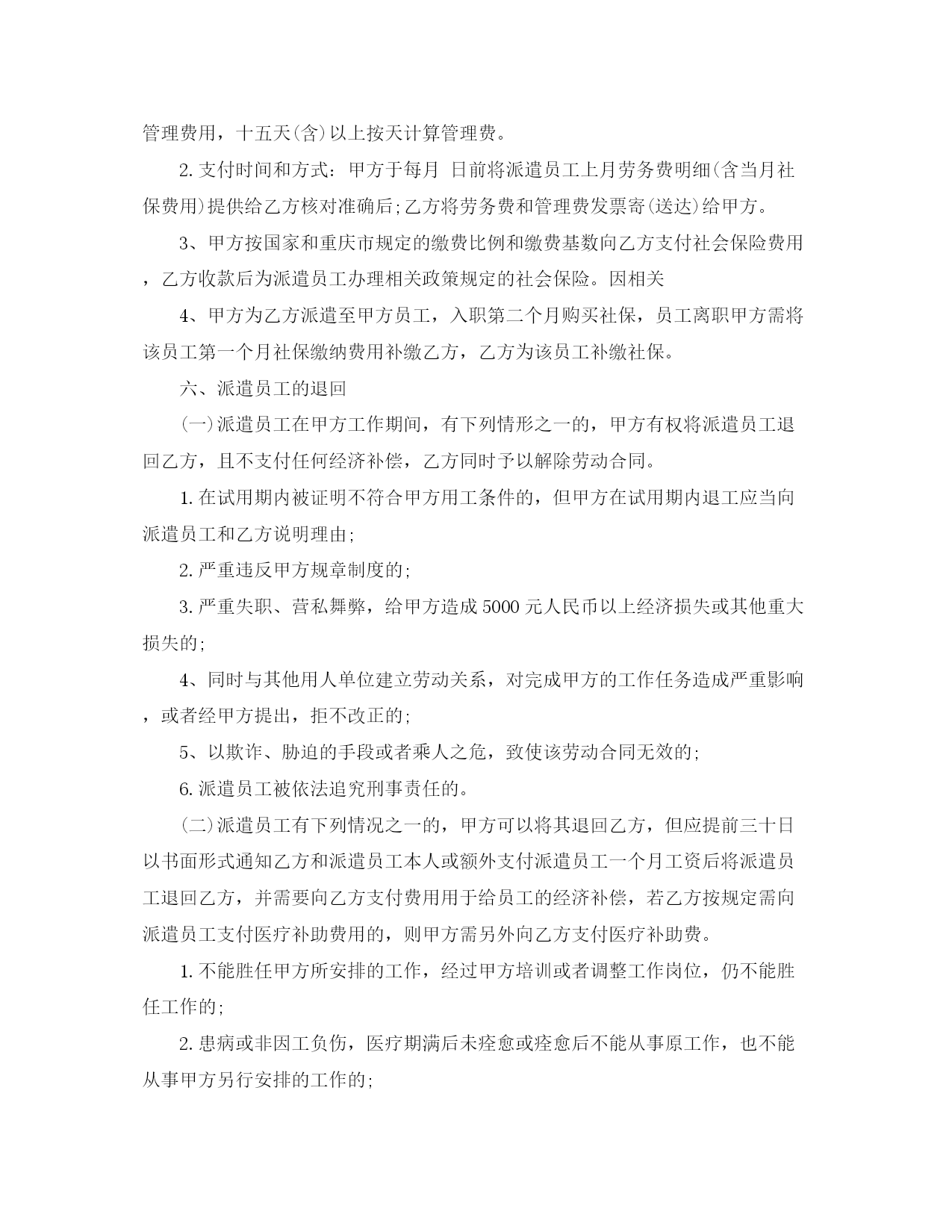 管理费用，十五天(含)以上按天计算管理费。

2. 支付时间和方式：甲方于每月 日前将派遣员工上月劳务费明细(含当月社保费用)提供给乙方核对准确后;乙方将劳务费和管理费发票寄(送达)给甲方。

3、甲方按国家和重庆市规定的缴费比例和缴费基数向乙方支付社会保险费用，乙方收款后为派遣员工办理相关政策规定的社会保险。因相关

4、甲方为乙方派遣至甲方员工，入职第二个月购买社保，员工离职甲方需将该员工第一个月社保缴纳费用补缴乙方，乙方为该员工补缴社保。

六、派遣员工的退回

(一)派遣员工在甲方工作期间，有下列情形之一的，甲方有权将派遣员工退回乙方，且不支付任何经济补偿，乙方同时予以解除劳动合同。

1. 在试用期内被证明不符合甲方用工条件的，但甲方在试用期内退工应当向派遣员工和乙方说明理由;

2. 严重违反甲方规章制度的;

3. 严重失职、营私舞弊，给甲方造成 5000 元人民币以上经济损失或其他重大损失的;

4、同时与其他用人单位建立劳动关系，对完成甲方的工作任务造成严重影响，或者经甲方提出，拒不改正的;

5、以欺诈、胁迫的手段或者乘人之危，致使该劳动合同无效的;

6. 派遣员工被依法追究刑事责任的。

(二)派遣员工有下列情况之一的，甲方可以将其退回乙方，但应提前三十日以书面形式通知乙方和派遣员工本人或额外支付派遣员工一个月工资后将派遣员工退回乙方，并需要向乙方支付费用用于给员工的经济补偿，若乙方按规定需向派遣员工支付医疗补助费用的，则甲方需另外向乙方支付医疗补助费。

1. 不能胜任甲方所安排的工作，经过甲方培训或者调整工作岗位，仍不能胜任工作的;

2. 患病或非因工负伤，医疗期满后未痊愈或痊愈后不能从事原工作，也不能从事甲方另行安排的工作的;